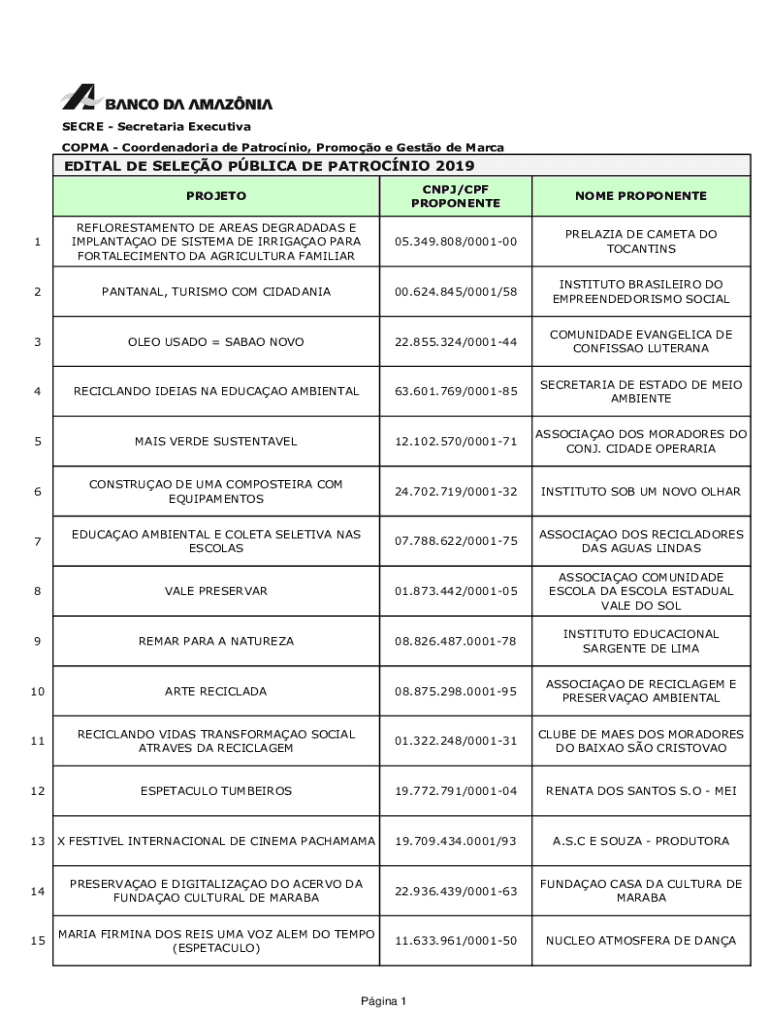 BANCO DA AMAZÔNIA

SECRE - Secretaria Executiva

COPMA - Coordenadoria de Patrocínio, Promoção e Gestão de Marca

EDITAL DE SELEÇÃO PÚBLICA DE PATROCÍNIO 2019

| | PROJETO | CNPJ/CPF PROPONENTE | NOME PROPONENTE |
|---|---|---|---|
| 1 | REFLORESTAMENTO DE AREAS DEGRADADAS E IMPLANTAÇAO DE SISTEMA DE IRRIGAÇAO PARA FORTALECIMENTO DA AGRICULTURA FAMILIAR | 05.349.808/0001-00 | PRELAZIA DE CAMETA DO TOCANTINS |
| 2 | PANTANAL, TURISMO COM CIDADANIA | 00.624.845/0001/58 | INSTITUTO BRASILEIRO DO EMPREENDEDORISMO SOCIAL |
| 3 | OLEO USADO = SABAO NOVO | 22.855.324/0001-44 | COMUNIDADE EVANGELICA DE CONFISSAO LUTERANA |
| 4 | RECICLANDO IDEIAS NA EDUCAÇAO AMBIENTAL | 63.601.769/0001-85 | SECRETARIA DE ESTADO DE MEIO AMBIENTE |
| 5 | MAIS VERDE SUSTENTAVEL | 12.102.570/0001-71 | ASSOCIAÇAO DOS MORADORES DO CONJ. CIDADE OPERARIA |
| 6 | CONSTRUÇAO DE UMA COMPOSTEIRA COM EQUIPAMENTOS | 24.702.719/0001-32 | INSTITUTO SOB UM NOVO OLHAR |
| 7 | EDUCAÇAO AMBIENTAL E COLETA SELETIVA NAS ESCOLAS | 07.788.622/0001-75 | ASSOCIAÇAO DOS RECICLADORES DAS AGUAS LINDAS |
| 8 | VALE PRESERVAR | 01.873.442/0001-05 | ASSOCIAÇAO COMUNIDADE ESCOLA DA ESCOLA ESTADUAL VALE DO SOL |
| 9 | REMAR PARA A NATUREZA | 08.826.487.0001-78 | INSTITUTO EDUCACIONAL SARGENTE DE LIMA |
| 10 | ARTE RECICLADA | 08.875.298.0001-95 | ASSOCIAÇAO DE RECICLAGEM E PRESERVAÇAO AMBIENTAL |
| 11 | RECICLANDO VIDAS TRANSFORMAÇAO SOCIAL ATRAVES DA RECICLAGEM | 01.322.248/0001-31 | CLUBE DE MAES DOS MORADORES DO BAIXAO SÃO CRISTOVAO |
| 12 | ESPETACULO TUMBEIROS | 19.772.791/0001-04 | RENATA DOS SANTOS S.O - MEI |
| 13 | X FESTIVEL INTERNACIONAL DE CINEMA PACHAMAMA | 19.709.434.0001/93 | A.S.C E SOUZA - PRODUTORA |
| 14 | PRESERVAÇAO E DIGITALIZAÇAO DO ACERVO DA FUNDAÇAO CULTURAL DE MARABA | 22.936.439/0001-63 | FUNDAÇAO CASA DA CULTURA DE MARABA |
| 15 | MARIA FIRMINA DOS REIS UMA VOZ ALEM DO TEMPO (ESPETACULO) | 11.633.961/0001-50 | NUCLEO ATMOSFERA DE DANÇA |

Página 1